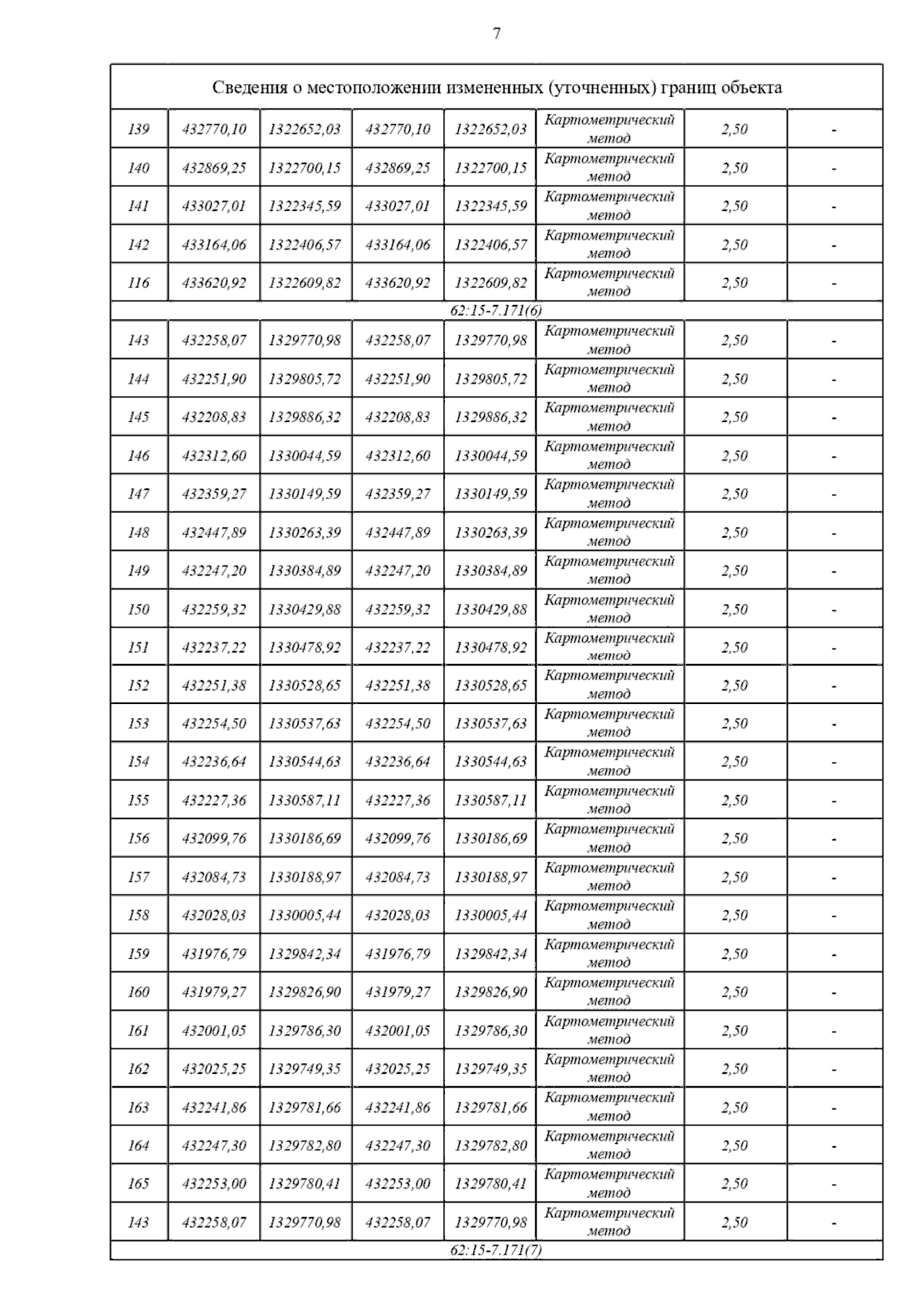 7

| Сведения о местоположении измененных (уточненных) границ объекта | | | | | | | |
|---|---|---|---|---|---|---|---|
| 139 | 432770,10 | 1322652,03 | 432770,10 | 1322652,03 | Картометрический метод | 2,50 | - |
| 140 | 432869,25 | 1322700,15 | 432869,25 | 1322700,15 | Картометрический метод | 2,50 | - |
| 141 | 433027,01 | 1322345,59 | 433027,01 | 1322345,59 | Картометрический метод | 2,50 | - |
| 142 | 433164,06 | 1322406,57 | 433164,06 | 1322406,57 | Картометрический метод | 2,50 | - |
| 116 | 433620,92 | 1322609,82 | 433620,92 | 1322609,82 | Картометрический метод | 2,50 | - |
| 62:15-7.171(6) | | | | | | | |
| 143 | 432258,07 | 1329770,98 | 432258,07 | 1329770,98 | Картометрический метод | 2,50 | - |
| 144 | 432251,90 | 1329805,72 | 432251,90 | 1329805,72 | Картометрический метод | 2,50 | - |
| 145 | 432208,83 | 1329886,32 | 432208,83 | 1329886,32 | Картометрический метод | 2,50 | - |
| 146 | 432312,60 | 1330044,59 | 432312,60 | 1330044,59 | Картометрический метод | 2,50 | - |
| 147 | 432359,27 | 1330149,59 | 432359,27 | 1330149,59 | Картометрический метод | 2,50 | - |
| 148 | 432447,89 | 1330263,39 | 432447,89 | 1330263,39 | Картометрический метод | 2,50 | - |
| 149 | 432247,20 | 1330384,89 | 432247,20 | 1330384,89 | Картометрический метод | 2,50 | - |
| 150 | 432259,32 | 1330429,88 | 432259,32 | 1330429,88 | Картометрический метод | 2,50 | - |
| 151 | 432237,22 | 1330478,92 | 432237,22 | 1330478,92 | Картометрический метод | 2,50 | - |
| 152 | 432251,38 | 1330528,65 | 432251,38 | 1330528,65 | Картометрический метод | 2,50 | - |
| 153 | 432254,50 | 1330537,63 | 432254,50 | 1330537,63 | Картометрический метод | 2,50 | - |
| 154 | 432236,64 | 1330544,63 | 432236,64 | 1330544,63 | Картометрический метод | 2,50 | - |
| 155 | 432227,36 | 1330587,11 | 432227,36 | 1330587,11 | Картометрический метод | 2,50 | - |
| 156 | 432099,76 | 1330186,69 | 432099,76 | 1330186,69 | Картометрический метод | 2,50 | - |
| 157 | 432084,73 | 1330188,97 | 432084,73 | 1330188,97 | Картометрический метод | 2,50 | - |
| 158 | 432028,03 | 1330005,44 | 432028,03 | 1330005,44 | Картометрический метод | 2,50 | - |
| 159 | 431976,79 | 1329842,34 | 431976,79 | 1329842,34 | Картометрический метод | 2,50 | - |
| 160 | 431979,27 | 1329826,90 | 431979,27 | 1329826,90 | Картометрический метод | 2,50 | - |
| 161 | 432001,05 | 1329786,30 | 432001,05 | 1329786,30 | Картометрический метод | 2,50 | - |
| 162 | 432025,25 | 1329749,35 | 432025,25 | 1329749,35 | Картометрический метод | 2,50 | - |
| 163 | 432241,86 | 1329781,66 | 432241,86 | 1329781,66 | Картометрический метод | 2,50 | - |
| 164 | 432247,30 | 1329782,80 | 432247,30 | 1329782,80 | Картометрический метод | 2,50 | - |
| 165 | 432253,00 | 1329780,41 | 432253,00 | 1329780,41 | Картометрический метод | 2,50 | - |
| 143 | 432258,07 | 1329770,98 | 432258,07 | 1329770,98 | Картометрический метод | 2,50 | - |
| 62:15-7.171(7) | | | | | | | |